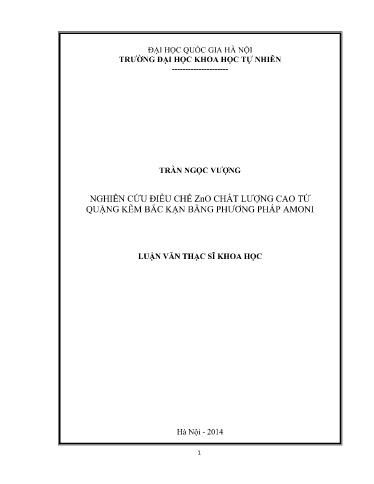 ĐẠI HỌC QUỐC GIA HÀ NỘI
TRƯỜNG ĐẠI HỌC KHOA HỌC TỰ NHIÊN
---------------------

TRẦN NGỌC VƯỢNG

NGHIÊN CỨU ĐIỀU CHẾ ZnO CHẤT LƯỢNG CAO TỪ QUẶNG KẼM BẮC KẠN BẰNG PHƯƠNG PHÁP AMONI

LUẬN VĂN THẠC SĨ KHOA HỌC

Hà Nội - 2014

1